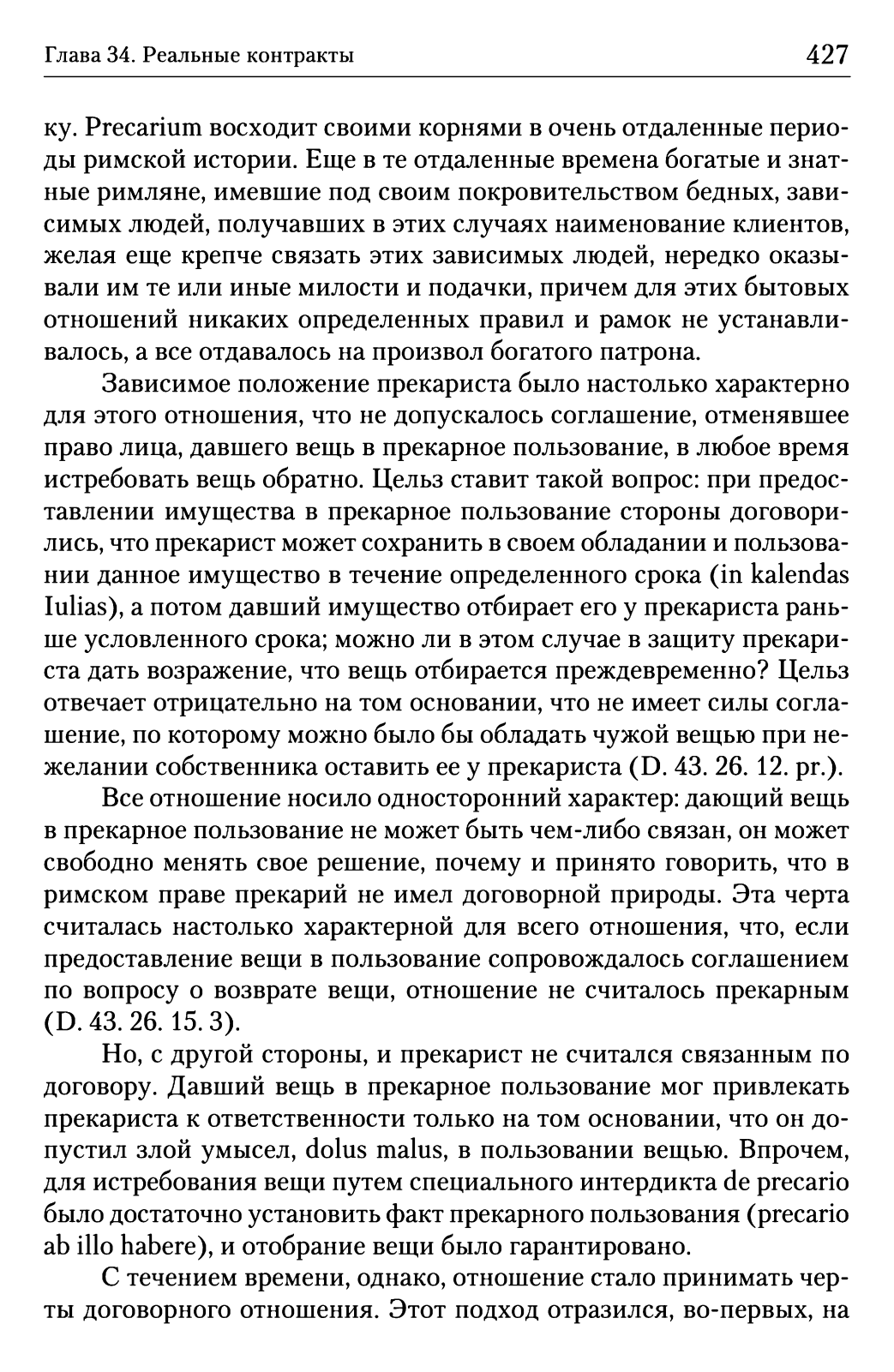 Глава 34. Реальные контракты

427

ку. Precarium восходит своими корнями в очень отдаленные периоды римской истории. Еще в те отдаленные времена богатые и знатные римляне, имевшие под своим покровительством бедных, зависимых людей, получавших в этих случаях наименование клиентов, желая еще крепче связать этих зависимых людей, нередко оказывали им те или иные милости и подачки, причем для этих бытовых отношений никаких определенных правил и рамок не устанавливалось, а все отдавалось на произвол богатого патрона.

Зависимое положение прекариста было настолько характерно для этого отношения, что не допускалось соглашение, отменявшее право лица, давшего вещь в прекарное пользование, в любое время истребовать вещь обратно. Цельз ставит такой вопрос: при предоставлении имущества в прекарное пользование стороны договорились, что прекарист может сохранить в своем обладании и пользовании данное имущество в течение определенного срока (in kalendas Iulias), а потом давший имущество отбирает его у прекариста раньше условленного срока; можно ли в этом случае в защиту прекариста дать возражение, что вещь отбирается преждевременно? Цельз отвечает отрицательно на том основании, что не имеет силы соглашение, по которому можно было бы обладать чужой вещью при нежелании собственника оставить ее у прекариста (D. 43. 26. 12. pr.).

Все отношение носило односторонний характер: дающий вещь в прекарное пользование не может быть чем-либо связан, он может свободно менять свое решение, почему и принято говорить, что в римском праве прекарий не имел договорной природы. Эта черта считалась настолько характерной для всего отношения, что, если предоставление вещи в пользование сопровождалось соглашением по вопросу о возврате вещи, отношение не считалось прекарным (D. 43. 26. 15. 3).

Но, с другой стороны, и прекарист не считался связанным по договору. Давший вещь в прекарное пользование мог привлекать прекариста к ответственности только на том основании, что он допустил злой умысел, dolus malus, в пользовании вещью. Впрочем, для истребования вещи путем специального интердикта de precario было достаточно установить факт прекарного пользования (precario ab illo habere), и отобрание вещи было гарантировано.

С течением времени, однако, отношение стало принимать черты договорного отношения. Этот подход отразился, во-первых, на